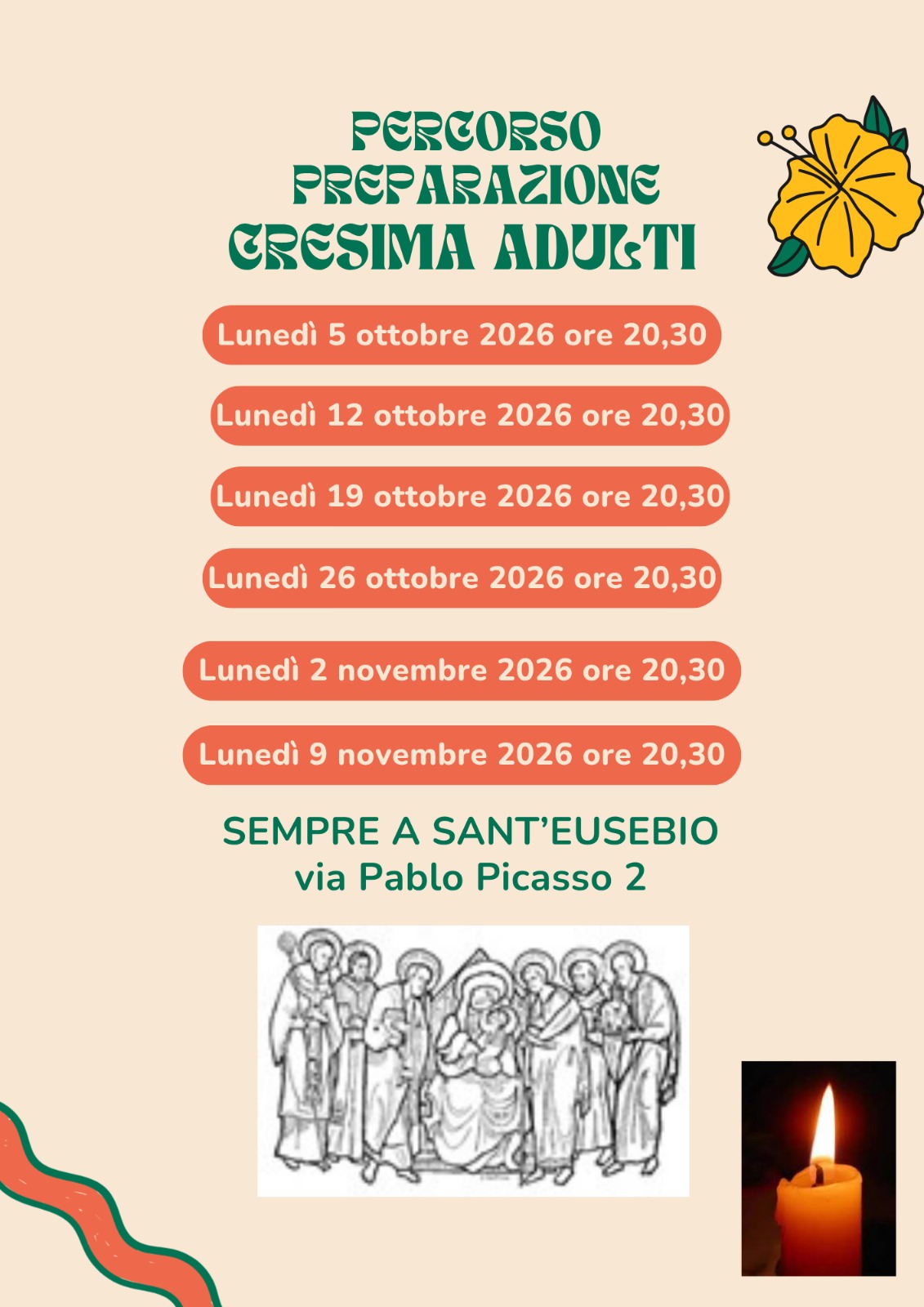 PERCORSO
PREPARAZIONE
CRESIMA ADULTI

Lunedì 5 ottobre 2026 ore 20,30

Lunedì 12 ottobre 2026 ore 20,30

Lunedì 19 ottobre 2026 ore 20,30

Lunedì 26 ottobre 2026 ore 20,30

Lunedì 2 novembre 2026 ore 20,30

Lunedì 9 novembre 2026 ore 20,30

SEMPRE A SANT'EUSEBIO
via Pablo Picasso 2